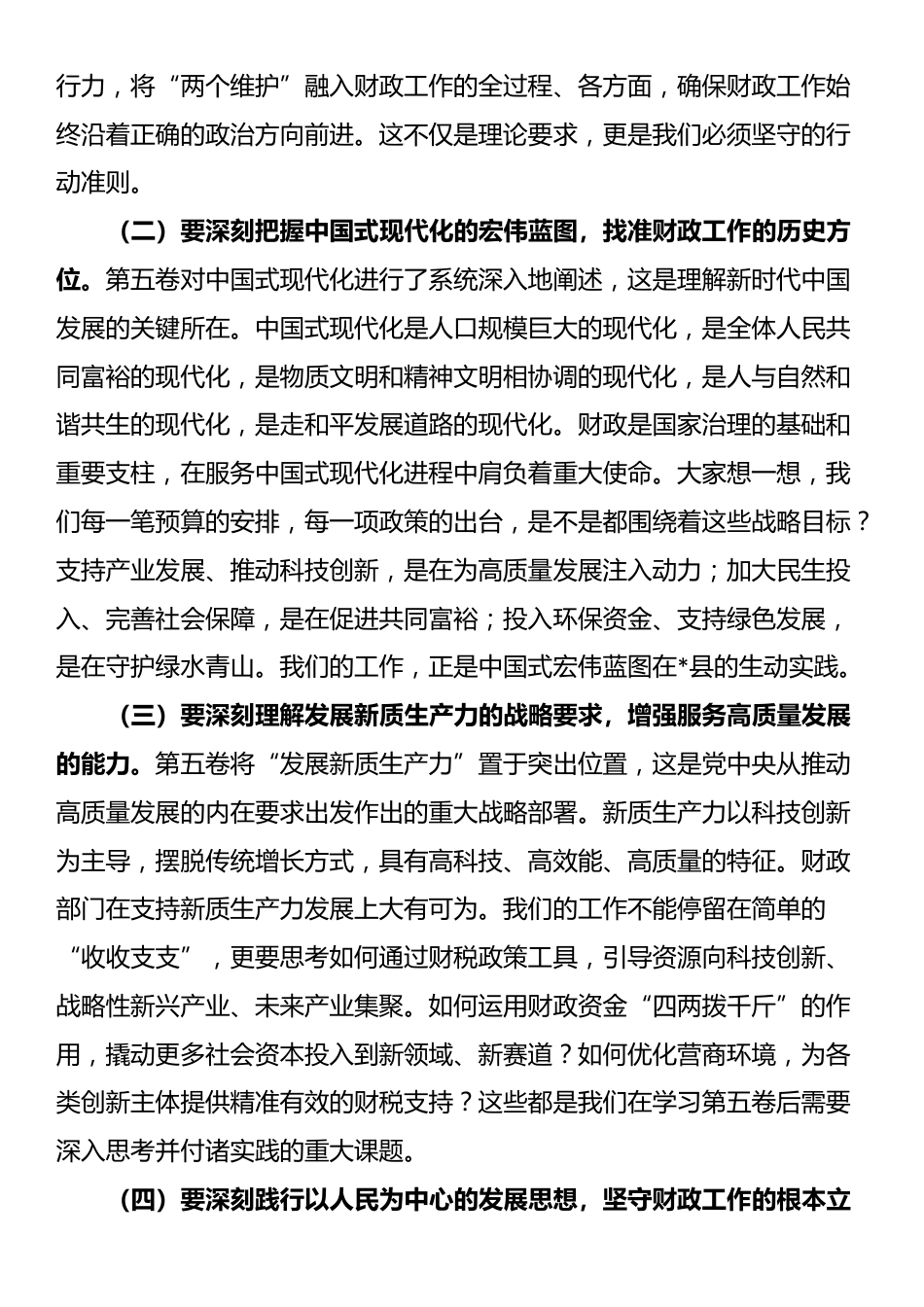 行力，将“两个维护”融入财政工作的全过程、各方面，确保财政工作始终沿着正确的政治方向前进。这不仅是理论要求，更是我们必须坚守的行动准则。

（二）要深刻把握中国式现代化的宏伟蓝图，找准财政工作的历史方位。第五卷对中国式现代化进行了系统深入地阐述，这是理解新时代中国发展的关键所在。中国式现代化是人口规模巨大的现代化，是全体人民共同富裕的现代化，是物质文明和精神文明相协调的现代化，是人与自然和谐共生的现代化，是走和平发展道路的现代化。财政是国家治理的基础和重要支柱，在服务中国式现代化进程中肩负着重大使命。大家想一想，我们每一笔预算的安排，每一项政策的出台，是不是都围绕着这些战略目标？支持产业发展、推动科技创新，是在为高质量发展注入动力；加大民生投入、完善社会保障，是在促进共同富裕；投入环保资金、支持绿色发展，是在守护绿水青山。我们的工作，正是中国式宏伟蓝图在*县的生动实践。

（三）要深刻理解发展新质生产力的战略要求，增强服务高质量发展的能力。第五卷将“发展新质生产力”置于突出位置，这是党中央从推动高质量发展的内在要求出发作出的重大战略部署。新质生产力以科技创新为主导，摆脱传统增长方式，具有高科技、高效能、高质量的特征。财政部门在支持新质生产力发展上大有可为。我们的工作不能停留在简单的“收收支支”，更要思考如何通过财税政策工具，引导资源向科技创新、战略性新兴产业、未来产业集聚。如何运用财政资金“四两拨千斤”的作用，撬动更多社会资本投入到新领域、新赛道？如何优化营商环境，为各类创新主体提供精准有效的财税支持？这些都是我们在学习第五卷后需要深入思考并付诸实践的重大课题。

（四）要深刻践行以人民为中心的发展思想，坚守财政工作的根本立